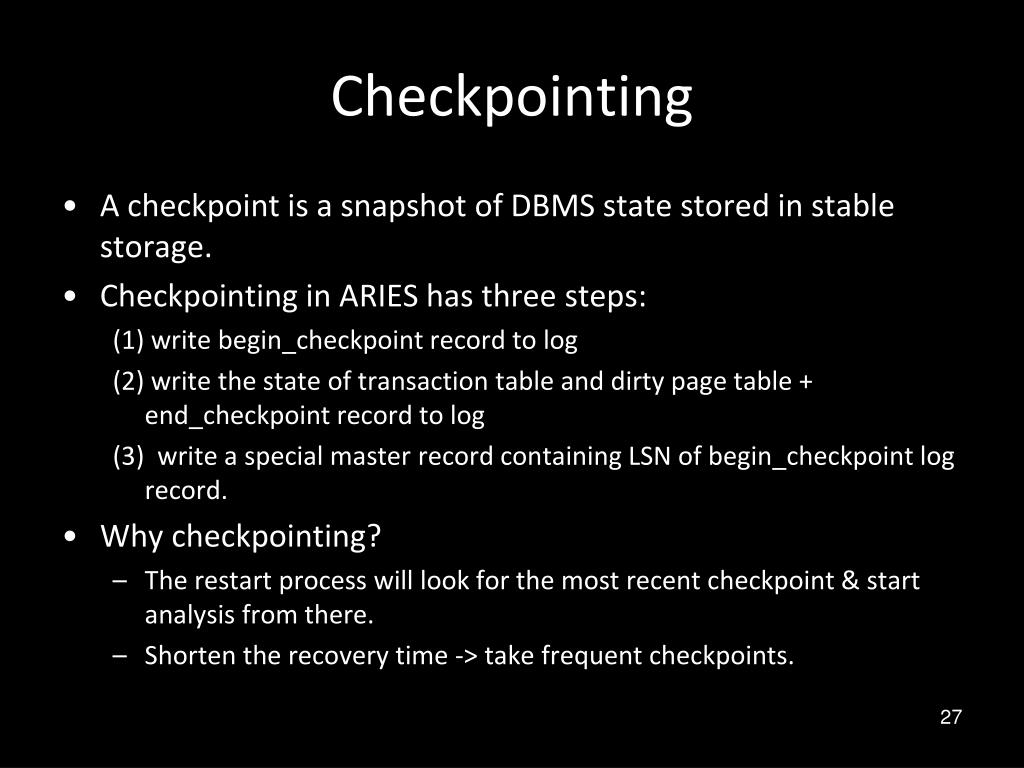 Checkpointing

• A checkpoint is a snapshot of DBMS state stored in stable storage.

• Checkpointing in ARIES has three steps:

(1) write begin_checkpoint record to log

(2) write the state of transaction table and dirty page table + end_checkpoint record to log

(3) write a special master record containing LSN of begin_checkpoint log record.

• Why checkpointing?

– The restart process will look for the most recent checkpoint & start analysis from there.

– Shorten the recovery time -> take frequent checkpoints.

27